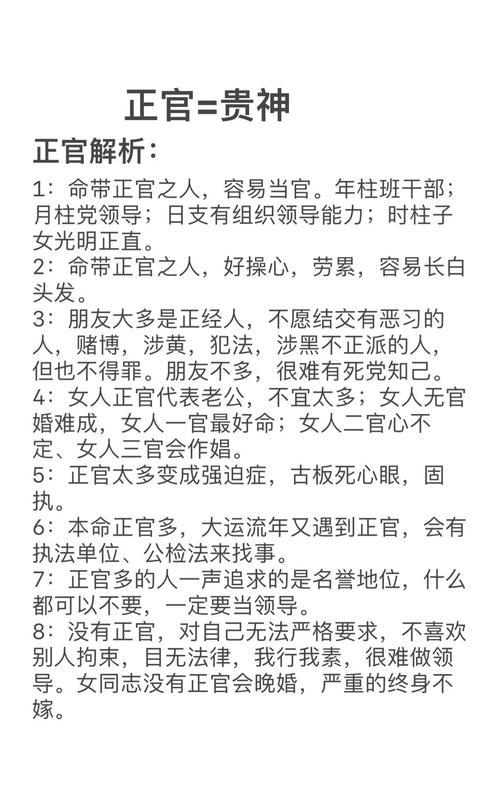 正官=贵神

正官解析：

1：命带正官之人，容易当官。年柱班干部；月柱党领导；日支有组织领导能力；时柱子女光明正直。

2：命带正官之人，好操心，劳累，容易长白头发。

3：朋友大多是正经人，不愿结交有恶习的人，赌博，涉黄，犯法，涉黑不正派的人，但也不得罪。朋友不多，很难有死党知己。

4：女人正官代表老公，不宜太多；女人无官婚难成，女人一官最好命；女人二官心不定、女人三官会作娼。

5：正官太多变成强迫症，古板死心眼，固执。

6：本命正官多，大运流年又遇到正官，会有执法单位、公检法来找事。

7：正官多的人一声追求的是名誉地位，什么都可以不要，一定要当领导。

8：没有正官，对自己无法严格要求，不喜欢别人拘束，目无法律，我行我素，很难做领导。女同志没有正官会晚婚，严重的终身不嫁。